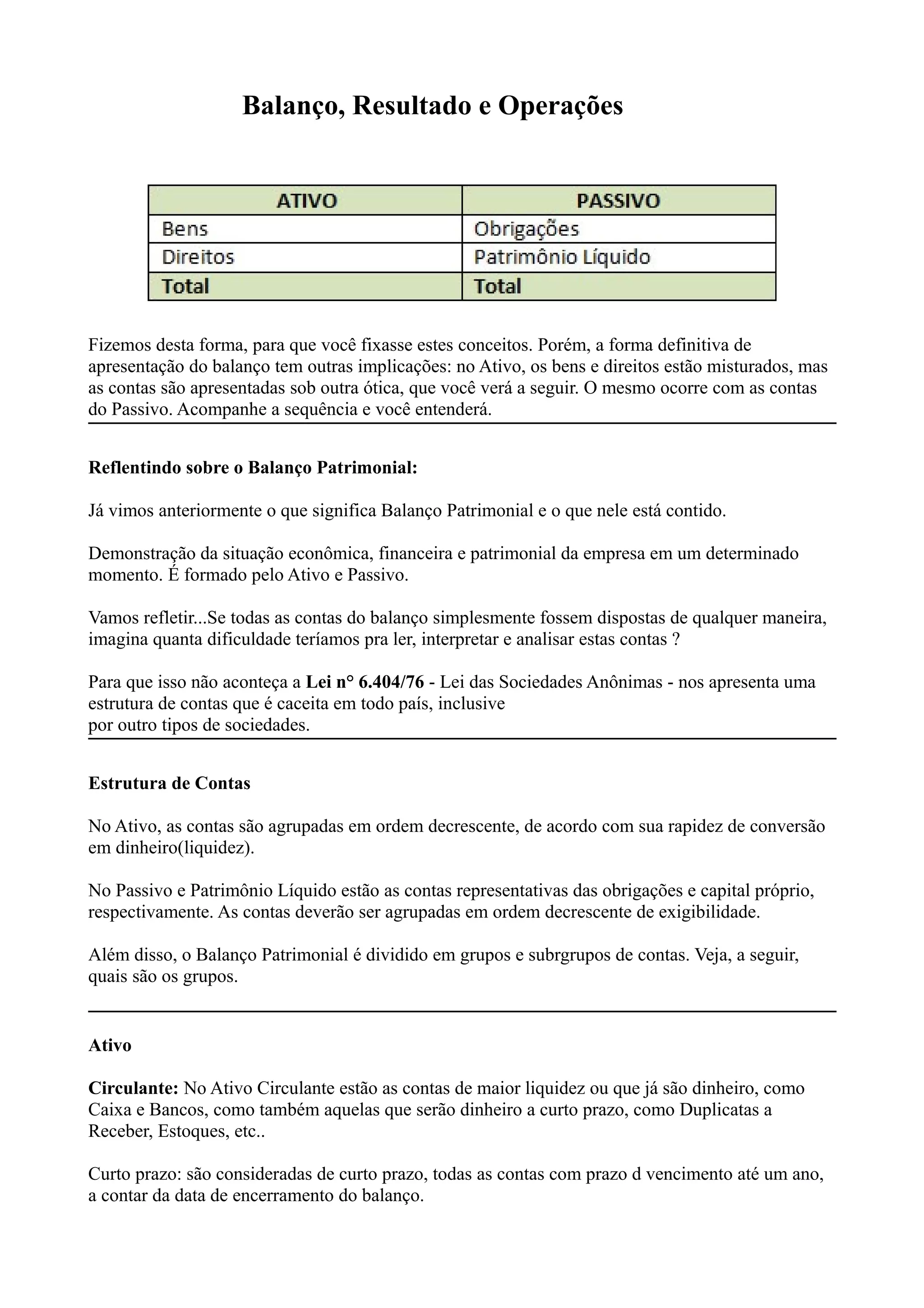 Balanço, Resultado e Operações

| ATIVO | PASSIVO |
|---|---|
| Bens | Obrigações |
| Direitos | Patrimônio Líquido |
| Total | Total |

Fizemos desta forma, para que você fixasse estes conceitos. Porém, a forma definitiva de apresentação do balanço tem outras implicações: no Ativo, os bens e direitos estão misturados, mas as contas são apresentadas sob outra ótica, que você verá a seguir. O mesmo ocorre com as contas do Passivo. Acompanhe a sequência e você entenderá.

Reflentindo sobre o Balanço Patrimonial:

Já vimos anteriormente o que significa Balanço Patrimonial e o que nele está contido.

Demonstração da situação econômica, financeira e patrimonial da empresa em um determinado momento. É formado pelo Ativo e Passivo.

Vamos refletir...Se todas as contas do balanço simplesmente fossem dispostas de qualquer maneira, imagina quanta dificuldade teríamos pra ler, interpretar e analisar estas contas ?

Para que isso não aconteça a Lei n° 6.404/76 - Lei das Sociedades Anônimas - nos apresenta uma estrutura de contas que é caceita em todo país, inclusive
por outro tipos de sociedades.

Estrutura de Contas

No Ativo, as contas são agrupadas em ordem decrescente, de acordo com sua rapidez de conversão em dinheiro(liquidez).

No Passivo e Patrimônio Líquido estão as contas representativas das obrigações e capital próprio, respectivamente. As contas deverão ser agrupadas em ordem decrescente de exigibilidade.

Além disso, o Balanço Patrimonial é dividido em grupos e subrgrupos de contas. Veja, a seguir, quais são os grupos.

Ativo

Circulante: No Ativo Circulante estão as contas de maior liquidez ou que já são dinheiro, como Caixa e Bancos, como também aquelas que serão dinheiro a curto prazo, como Duplicatas a Receber, Estoques, etc..

Curto prazo: são consideradas de curto prazo, todas as contas com prazo d vencimento até um ano, a contar da data de encerramento do balanço.